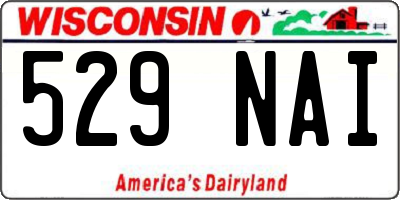 WISCONSIN

529 NAI

America's Dairyland